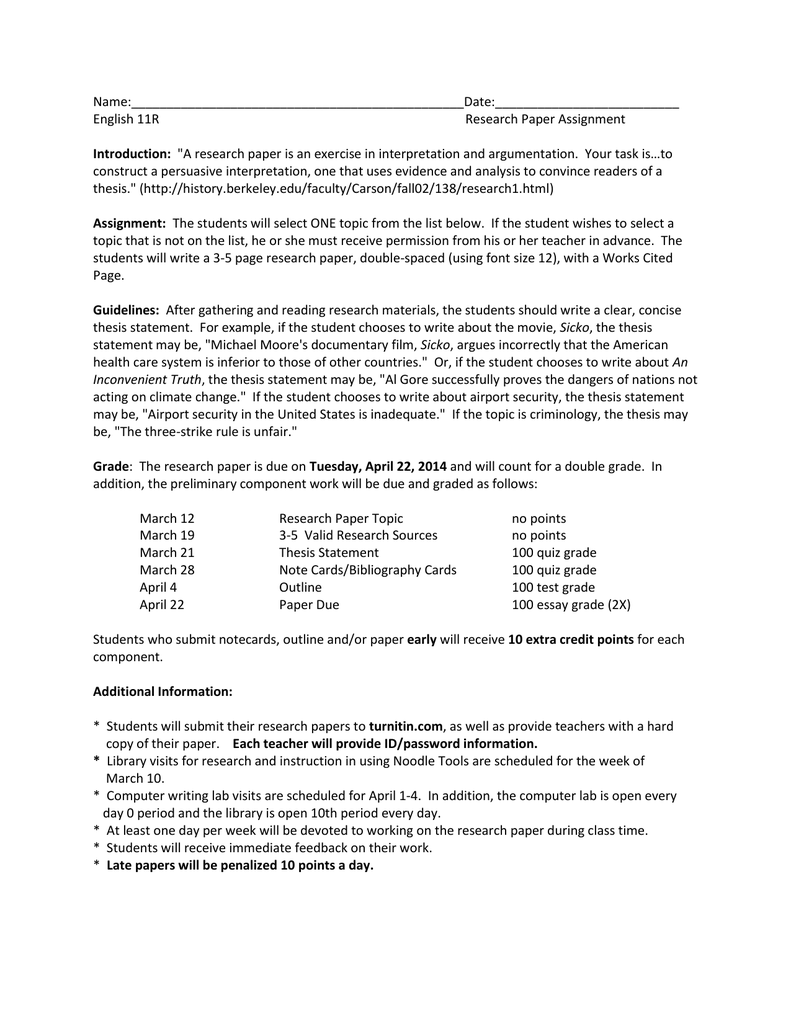 Name:_______________________________________________Date:__________________________
English 11R Research Paper Assignment

Introduction: "A research paper is an exercise in interpretation and argumentation. Your task is…to construct a persuasive interpretation, one that uses evidence and analysis to convince readers of a thesis." (http://history.berkeley.edu/faculty/Carson/fall02/138/research1.html)

Assignment: The students will select ONE topic from the list below. If the student wishes to select a topic that is not on the list, he or she must receive permission from his or her teacher in advance. The students will write a 3-5 page research paper, double-spaced (using font size 12), with a Works Cited Page.

Guidelines: After gathering and reading research materials, the students should write a clear, concise thesis statement. For example, if the student chooses to write about the movie, Sicko, the thesis statement may be, "Michael Moore's documentary film, Sicko, argues incorrectly that the American health care system is inferior to those of other countries." Or, if the student chooses to write about An Inconvenient Truth, the thesis statement may be, "Al Gore successfully proves the dangers of nations not acting on climate change." If the student chooses to write about airport security, the thesis statement may be, "Airport security in the United States is inadequate." If the topic is criminology, the thesis may be, "The three-strike rule is unfair."

Grade: The research paper is due on Tuesday, April 22, 2014 and will count for a double grade. In addition, the preliminary component work will be due and graded as follows:

| March 12 | Research Paper Topic | no points |
|---|---|---|
| March 19 | 3-5 Valid Research Sources | no points |
| March 21 | Thesis Statement | 100 quiz grade |
| March 28 | Note Cards/Bibliography Cards | 100 quiz grade |
| April 4 | Outline | 100 test grade |
| April 22 | Paper Due | 100 essay grade (2X) |

Students who submit notecards, outline and/or paper early will receive 10 extra credit points for each component.

Additional Information:

* Students will submit their research papers to turnitin.com, as well as provide teachers with a hard copy of their paper. Each teacher will provide ID/password information.
* Library visits for research and instruction in using Noodle Tools are scheduled for the week of March 10.
* Computer writing lab visits are scheduled for April 1-4. In addition, the computer lab is open every day 0 period and the library is open 10th period every day.
* At least one day per week will be devoted to working on the research paper during class time.
* Students will receive immediate feedback on their work.
* Late papers will be penalized 10 points a day.